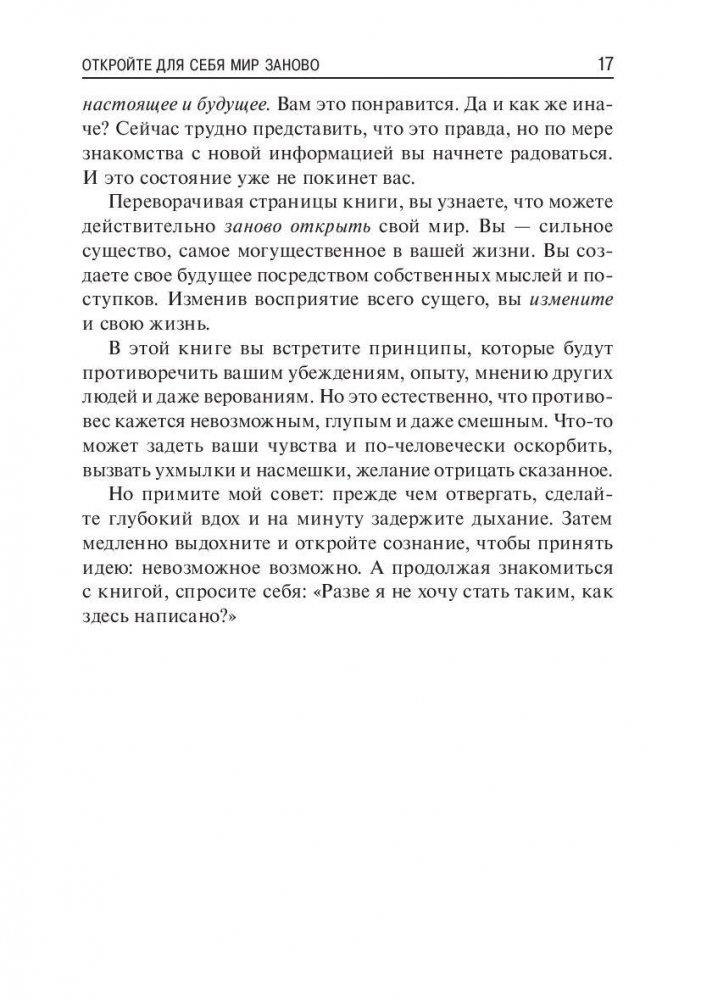 ОТКРОЙТЕ ДЛЯ СЕБЯ МИР ЗАНОВО 17

настоящее и будущее. Вам это понравится. Да и как же иначе? Сейчас трудно представить, что это правда, но по мере знакомства с новой информацией вы начнете радоваться. И это состояние уже не покинет вас.

Переворачивая страницы книги, вы узнаете, что можете действительно заново открыть свой мир. Вы — сильное существо, самое могущественное в вашей жизни. Вы создаете свое будущее посредством собственных мыслей и поступков. Изменив восприятие всего сущего, вы измените и свою жизнь.

В этой книге вы встретите принципы, которые будут противоречить вашим убеждениям, опыту, мнению других людей и даже верованиям. Но это естественно, что противовес кажется невозможным, глупым и даже смешным. Что-то может задеть ваши чувства и по-человечески оскорбить, вызвать ухмылки и насмешки, желание отрицать сказанное.

Но примите мой совет: прежде чем отвергать, сделайте глубокий вдох и на минуту задержите дыхание. Затем медленно выдохните и откройте сознание, чтобы принять идею: невозможное возможно. А продолжая знакомиться с книгой, спросите себя: «Разве я не хочу стать таким, как здесь написано?»